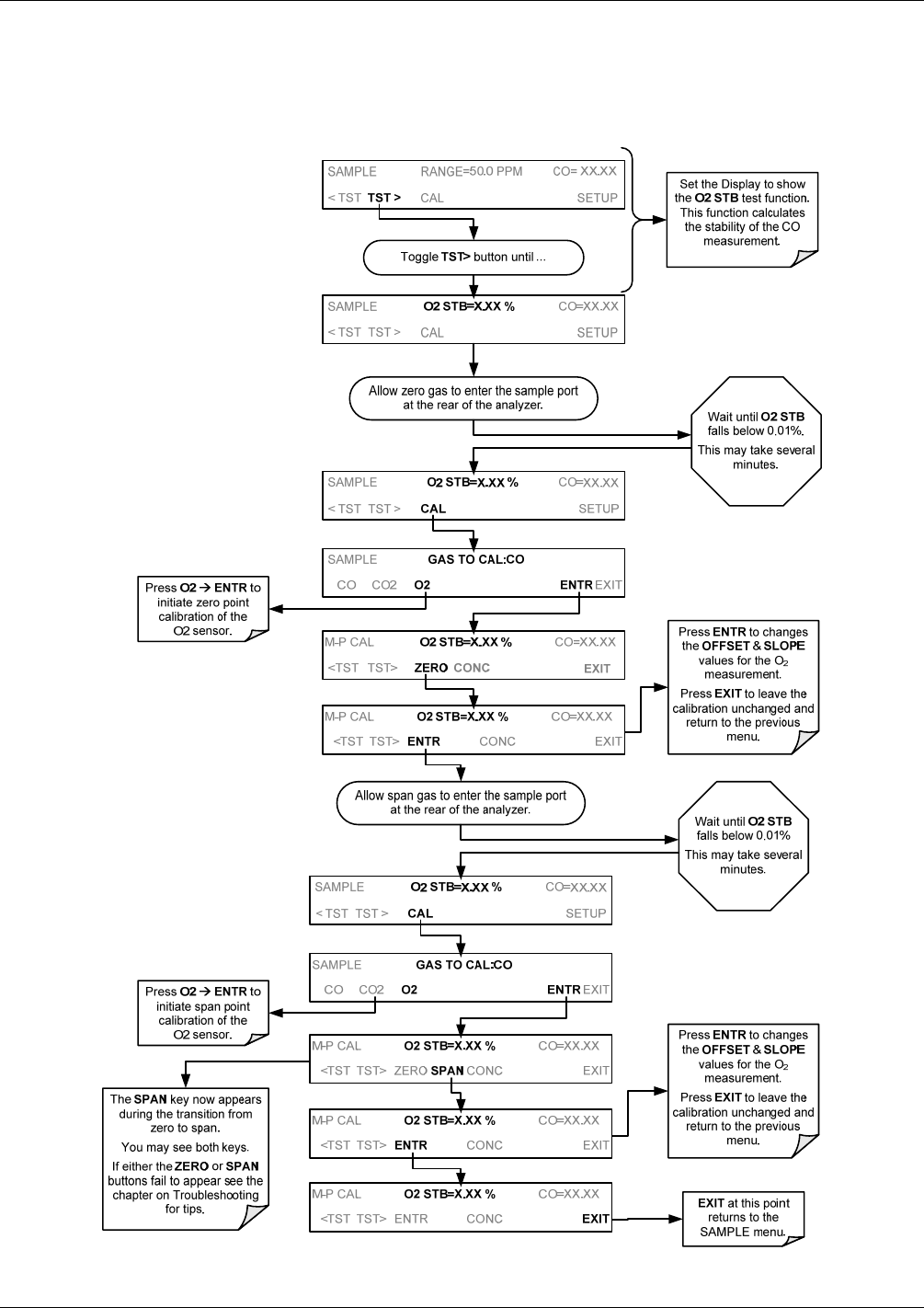 SAMPLE RANGE=50.0 PPM CO= XX.XX

< TST TST > CAL SETUP

Set the Display to show the O2 STB test function. This function calculates the stability of the CO measurement.

Toggle TST> button until ...

SAMPLE O2 STB=X.XX % CO=XX.XX

< TST TST > CAL SETUP

Allow zero gas to enter the sample port at the rear of the analyzer.

Wait until O2 STB falls below 0.01%.

This may take several minutes.

SAMPLE O2 STB=X.XX % CO=XX.XX

< TST TST > CAL SETUP

SAMPLE GAS TO CAL:CO

CO CO2 O2 ENTR EXIT

Press O2 → ENTR to initiate zero point calibration of the O2 sensor.

M-P CAL O2 STB=X.XX % CO=XX.XX

<TST TST> ZERO CONC EXIT

Press ENTR to changes the OFFSET & SLOPE values for the $O_2$ measurement.

Press EXIT to leave the calibration unchanged and return to the previous menu.

M-P CAL O2 STB=X.XX % CO=XX.XX

<TST TST> ENTR CONC EXIT

Allow span gas to enter the sample port at the rear of the analyzer.

Wait until O2 STB falls below 0.01%

This may take several minutes.

SAMPLE O2 STB=X.XX % CO=XX.XX

< TST TST > CAL SETUP

SAMPLE GAS TO CAL:CO

CO CO2 O2 ENTR EXIT

Press O2 → ENTR to initiate span point calibration of the O2 sensor.

M-P CAL O2 STB=X.XX % CO=XX.XX

<TST TST> ZERO SPAN CONC EXIT

Press ENTR to changes the OFFSET & SLOPE values for the $O_2$ measurement.

Press EXIT to leave the calibration unchanged and return to the previous menu.

The SPAN key now appears during the transition from zero to span.

You may see both keys.

If either the ZERO or SPAN buttons fail to appear see the chapter on Troubleshooting for tips.

M-P CAL O2 STB=X.XX % CO=XX.XX

<TST TST> ENTR CONC EXIT

M-P CAL O2 STB=X.XX % CO=XX.XX

<TST TST> ENTR CONC EXIT

EXIT at this point returns to the SAMPLE menu.